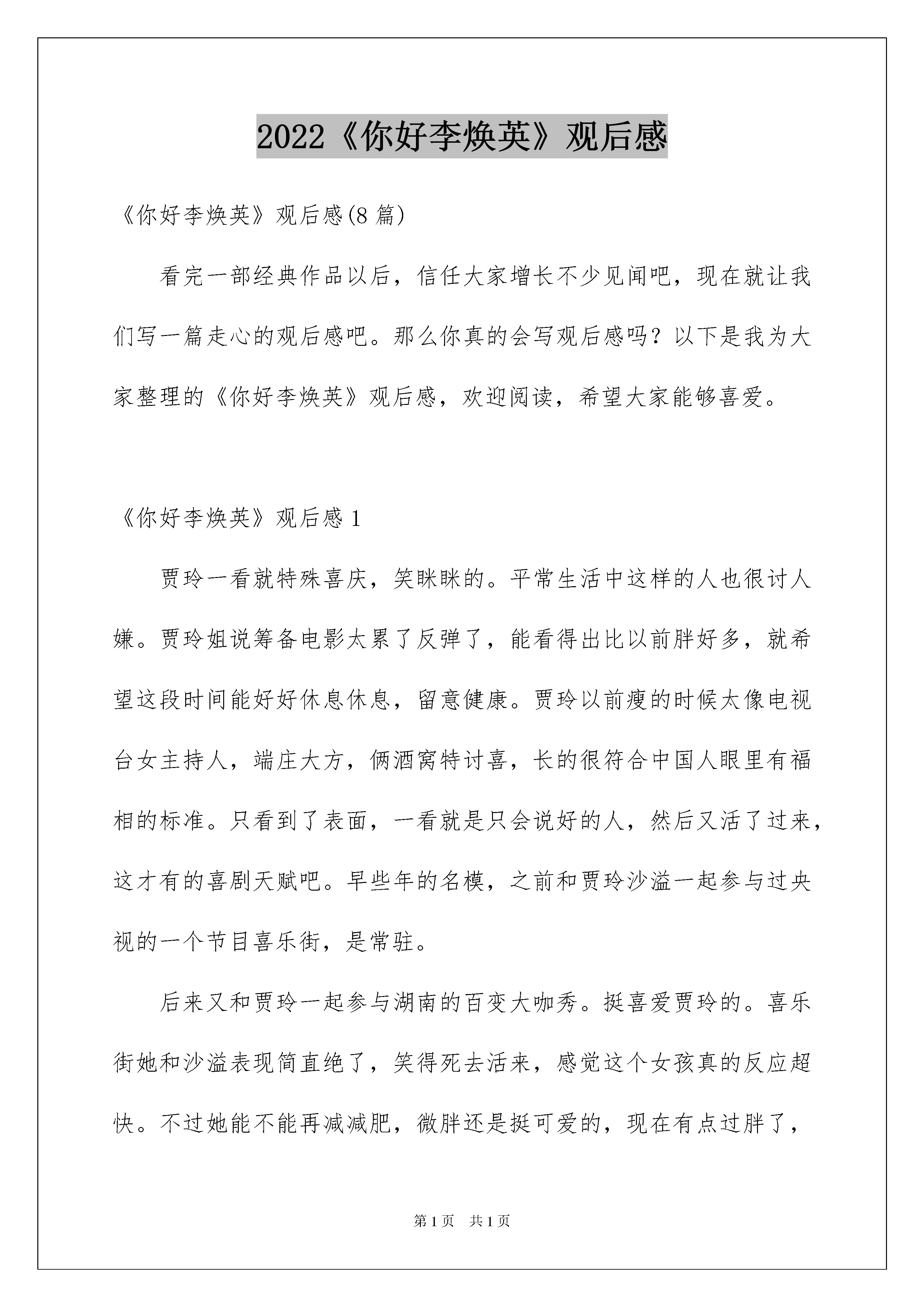 2022《你好李焕英》观后感

《你好李焕英》观后感(8 篇)

看完一部经典作品以后，信任大家增长不少见闻吧，现在就让我们写一篇走心的观后感吧。那么你真的会写观后感吗？以下是我为大家整理的《你好李焕英》观后感，欢迎阅读，希望大家能够喜爱。

《你好李焕英》观后感 1

贾玲一看就特殊喜庆，笑眯眯的。平常生活中这样的人也很讨人嫌。贾玲姐说筹备电影太累了反弹了，能看得出比以前胖好多，就希望这段时间能好好休息休息，留意健康。贾玲以前瘦的时候太像电视台女主持人，端庄大方，俩酒窝特讨喜，长的很符合中国人眼里有福相的标准。只看到了表面，一看就是只会说好的人，然后又活了过来，这才有的喜剧天赋吧。早些年的名模，之前和贾玲沙溢一起参与过央视的一个节目喜乐街，是常驻。

后来又和贾玲一起参与湖南的百变大咖秀。挺喜爱贾玲的。喜乐街她和沙溢表现简直绝了，笑得死去活来，感觉这个女孩真的反应超快。不过她能不能再减减肥，微胖还是挺可爱的，现在有点过胖了，

第 1 页 共 1 页